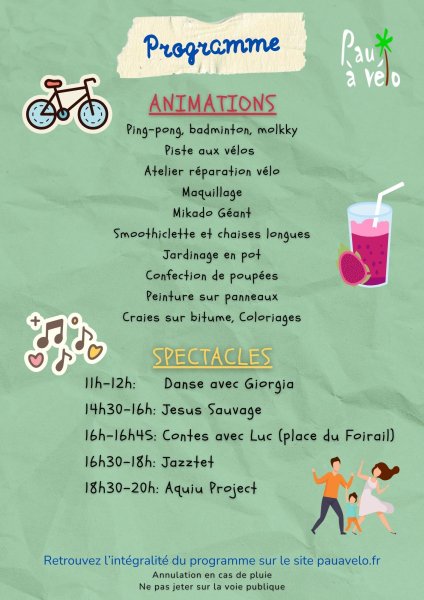 Programme

Pau à vélo

ANIMATIONS

Ping-pong, badminton, molkky
Piste aux vélos
Atelier réparation vélo
Maquillage
Mikado Géant
Smoothiclette et chaises longues
Jardinage en pot
Confection de poupées
Peinture sur panneaux
Craies sur bitume, Coloriages

SPECTACLES

11h-12h: Danse avec Giorgia
14h30-16h: Jesus Sauvage
16h-16h45: Contes avec Luc (place du Foirail)
16h30-18h: Jazztet
18h30-20h: Aquiu Project

Retrouvez l'intégralité du programme sur le site pauavelo.fr
Annulation en cas de pluie
Ne pas jeter sur la voie publique